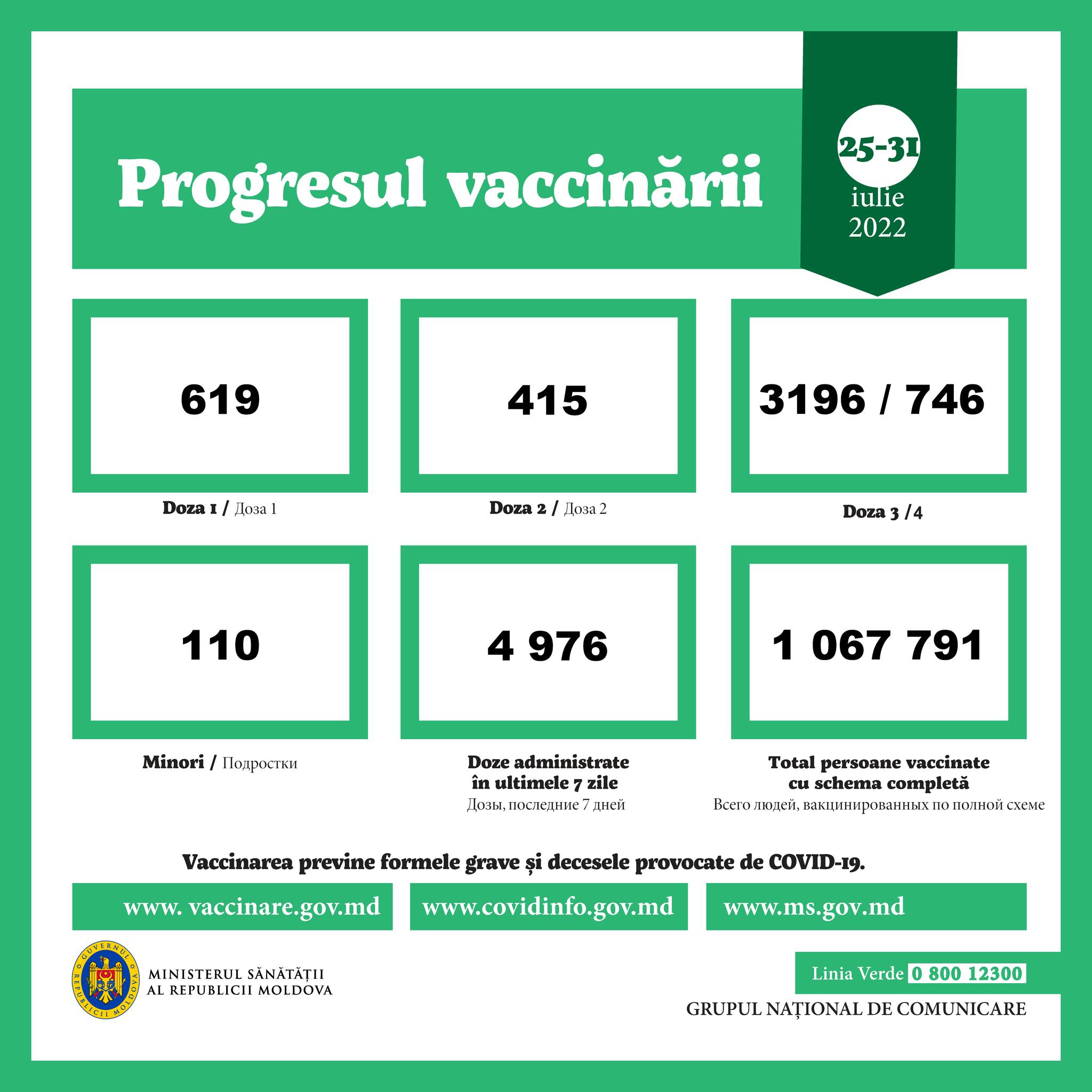 Progresul vaccinării

25-31
iulie
2022

619

Doza 1 / Доза 1

415

Doza 2 / Доза 2

3196 / 746

Doza 3 /4

110

Minori / Подростки

4 976

Doze administrate în ultimele 7 zile
Дозы, последние 7 дней

1 067 791

Total persoane vaccinate cu schema completă
Всего людей, вакцинированных по полной схеме

Vaccinarea previne formele grave și decesele provocate de COVID-19.

www. vaccinare.gov.md

www.covidinfo.gov.md

www.ms.gov.md

GUVERNUL REPUBLICII MOLDOVA

MINISTERUL SĂNĂTĂȚII AL REPUBLICII MOLDOVA

Linia Verde 0 800 12300

GRUPUL NAȚIONAL DE COMUNICARE